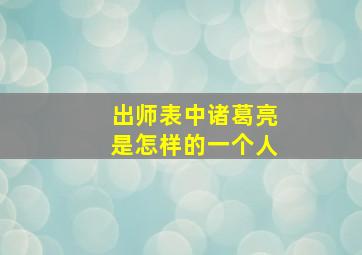 出师表中诸葛亮
是怎样的一个人